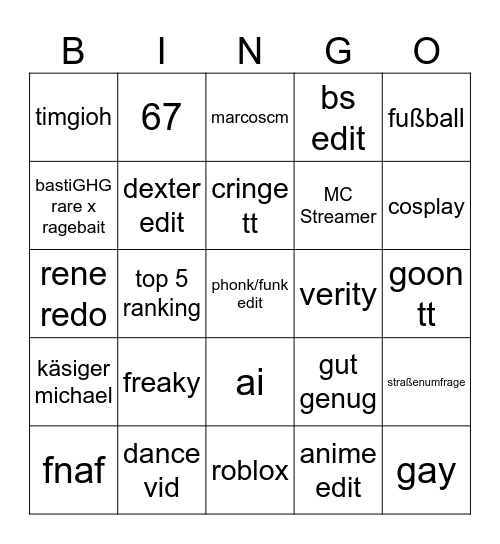 | B | I | N | G | O |
|---|---|---|---|---|
| timgioh | 67 | marcoscm | bs edit | fußball |
| bastiGHG rare x ragebait | dexter edit | cringe tt | MC Streamer | cosplay |
| rene redo | top 5 ranking | phonk/funk edit | verity | goon tt |
| käsiger michael | freaky | ai | gut genug | straßenumfrage |
| fnaf | dance vid | roblox | anime edit | gay |